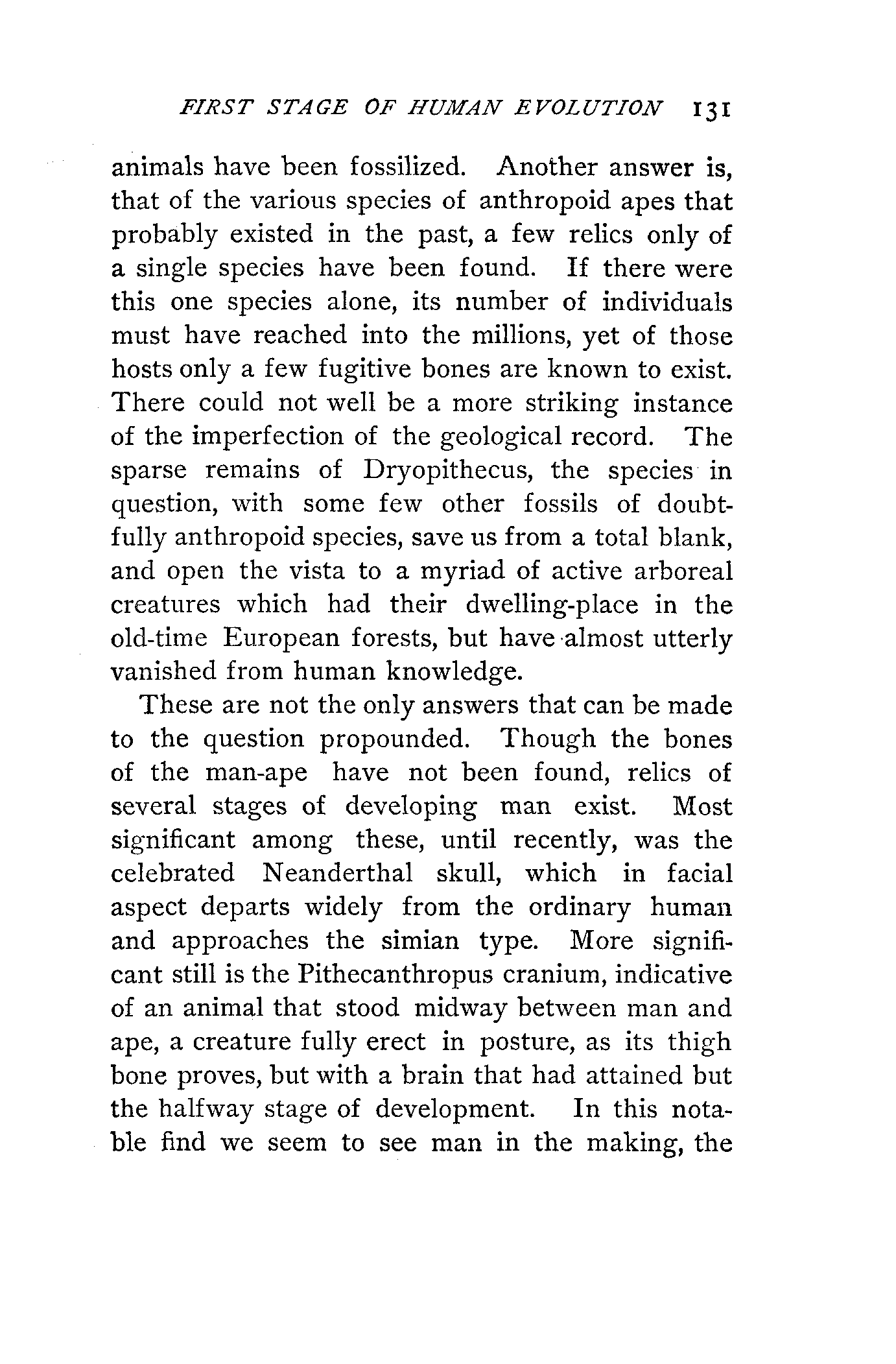 FIRST STAGE OF HUMAN EVOLUTION 131

animals have been fossilized. Another answer is, that of the various species of anthropoid apes that probably existed in the past, a few relics only of a single species have been found. If there were this one species alone, its number of individuals must have reached into the millions, yet of those hosts only a few fugitive bones are known to exist. There could not well be a more striking instance of the imperfection of the geological record. The sparse remains of Dryopithecus, the species in question, with some few other fossils of doubtfully anthropoid species, save us from a total blank, and open the vista to a myriad of active arboreal creatures which had their dwelling-place in the old-time European forests, but have almost utterly vanished from human knowledge.

These are not the only answers that can be made to the question propounded. Though the bones of the man-ape have not been found, relics of several stages of developing man exist. Most significant among these, until recently, was the celebrated Neanderthal skull, which in facial aspect departs widely from the ordinary human and approaches the simian type. More significant still is the Pithecanthropus cranium, indicative of an animal that stood midway between man and ape, a creature fully erect in posture, as its thigh bone proves, but with a brain that had attained but the halfway stage of development. In this notable find we seem to see man in the making, the